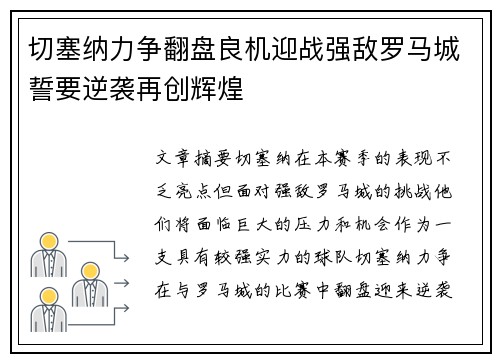 切塞纳力争翻盘良机迎战强敌罗马城誓要逆袭再创辉煌

文章摘要切塞纳在本赛季的表现不乏亮点但面对强敌罗马城的挑战他们将面临巨大的压力和机会作为一支具有较强实力的球队切塞纳力争在与罗马城的比赛中翻盘迎来逆袭